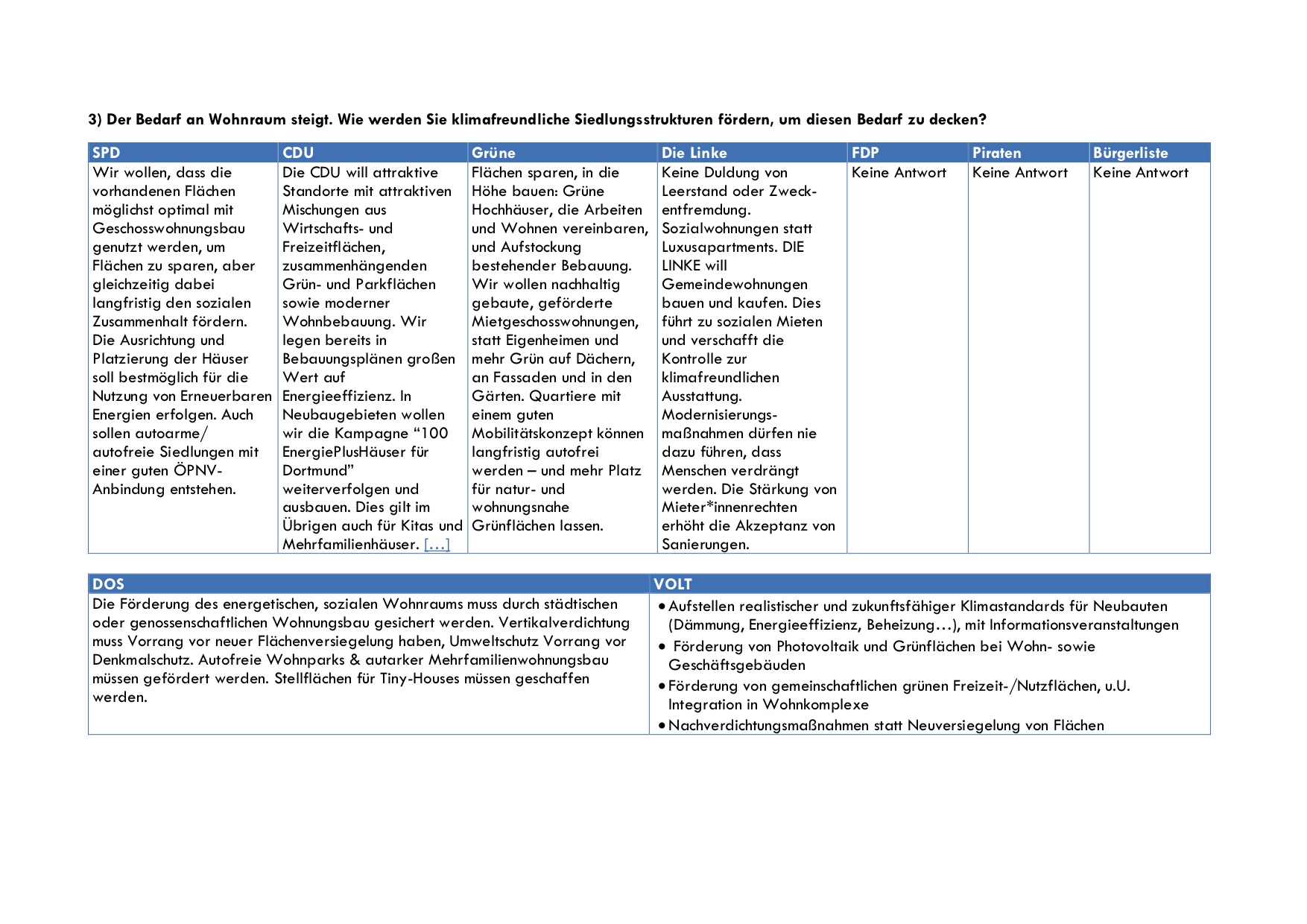 3) Der Bedarf an Wohnraum steigt. Wie werden Sie klimafreundliche Siedlungsstrukturen fördern, um diesen Bedarf zu decken?

| SPD | CDU | Grüne | Die Linke | FDP | Piraten | Bürgerliste |
|---|---|---|---|---|---|---|
| Wir wollen, dass die vorhandenen Flächen möglichst optimal mit Geschosswohnungsbau genutzt werden, um Flächen zu sparen, aber gleichzeitig dabei langfristig den sozialen Zusammenhalt fördern. Die Ausrichtung und Platzierung der Häuser soll bestmöglich für die Nutzung von Erneuerbaren Energien erfolgen. Auch sollen autoarme/ autofreie Siedlungen mit einer guten ÖPNV-Anbindung entstehen. | Die CDU will attraktive Standorte mit attraktiven Mischungen aus Wirtschafts- und Freizeitflächen, zusammenhängenden Grün- und Parkflächen sowie moderner Wohnbebauung. Wir legen bereits in Bebauungsplänen großen Wert auf Energieeffizienz. In Neubaugebieten wollen wir die Kampagne “100 EnergiePlusHäuser für Dortmund” weiterverfolgen und ausbauen. Dies gilt im Übrigen auch für Kitas und Mehrfamilienhäuser. […] | Flächen sparen, in die Höhe bauen: Grüne Hochhäuser, die Arbeiten und Wohnen vereinbaren, und Aufstockung bestehender Bebauung. Wir wollen nachhaltig gebaute, geförderte Mietgeschosswohnungen, statt Eigenheimen und mehr Grün auf Dächern, an Fassaden und in den Gärten. Quartiere mit einem guten Mobilitätskonzept können langfristig autofrei werden – und mehr Platz für natur- und wohnungsnahe Grünflächen lassen. | Keine Duldung von Leerstand oder Zweckentfremdung. Sozialwohnungen statt Luxusapartments. DIE LINKE will Gemeindewohnungen bauen und kaufen. Dies führt zu sozialen Mieten und verschafft die Kontrolle zur klimafreundlichen Ausstattung. Modernisierungsmaßnahmen dürfen nie dazu führen, dass Menschen verdrängt werden. Die Stärkung von Mieter*innenrechten erhöht die Akzeptanz von Sanierungen. | Keine Antwort | Keine Antwort | Keine Antwort |

| DOS | VOLT |
|---|---|
| Die Förderung des energetischen, sozialen Wohnraums muss durch städtischen oder genossenschaftlichen Wohnungsbau gesichert werden. Vertikalverdichtung muss Vorrang vor neuer Flächenversiegelung haben, Umweltschutz Vorrang vor Denkmalschutz. Autofreie Wohnparks & autarker Mehrfamilienwohnungsbau müssen gefördert werden. Stellflächen für Tiny-Houses müssen geschaffen werden. | • Aufstellen realistischer und zukunftsfähiger Klimastandards für Neubauten (Dämmung, Energieeffizienz, Beheizung…), mit Informationsveranstaltungen • Förderung von Photovoltaik und Grünflächen bei Wohn- sowie Geschäftsgebäuden • Förderung von gemeinschaftlichen grünen Freizeit-/Nutzflächen, u.U. Integration in Wohnkomplexe • Nachverdichtungsmaßnahmen statt Neuversiegelung von Flächen |